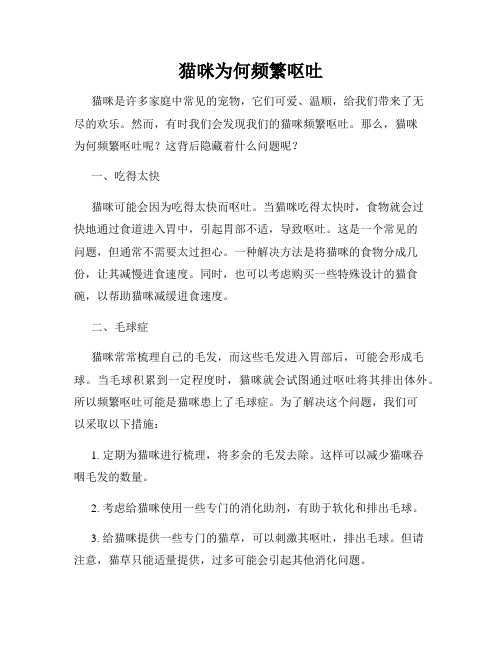 猫咪为何频繁呕吐

猫咪是许多家庭中常见的宠物，它们可爱、温顺，给我们带来了无尽的欢乐。然而，有时我们会发现我们的猫咪频繁呕吐。那么，猫咪为何频繁呕吐呢？这背后隐藏着什么问题呢？

一、吃得太快

猫咪可能会因为吃得太快而呕吐。当猫咪吃得太快时，食物就会过快地通过食道进入胃中，引起胃部不适，导致呕吐。这是一个常见的问题，但通常不需要太过担心。一种解决方法是将猫咪的食物分成几份，让其减慢进食速度。同时，也可以考虑购买一些特殊设计的猫食碗，以帮助猫咪减缓进食速度。

二、毛球症

猫咪常常梳理自己的毛发，而这些毛发进入胃部后，可能会形成毛球。当毛球积累到一定程度时，猫咪就会试图通过呕吐将其排出体外。所以频繁呕吐可能是猫咪患上了毛球症。为了解决这个问题，我们可以采取以下措施：

1. 定期为猫咪进行梳理，将多余的毛发去除。这样可以减少猫咪吞咽毛发的数量。

2. 考虑给猫咪使用一些专门的消化助剂，有助于软化和排出毛球。

3. 给猫咪提供一些专门的猫草，可以刺激其呕吐，排出毛球。但请注意，猫草只能适量提供，过多可能会引起其他消化问题。